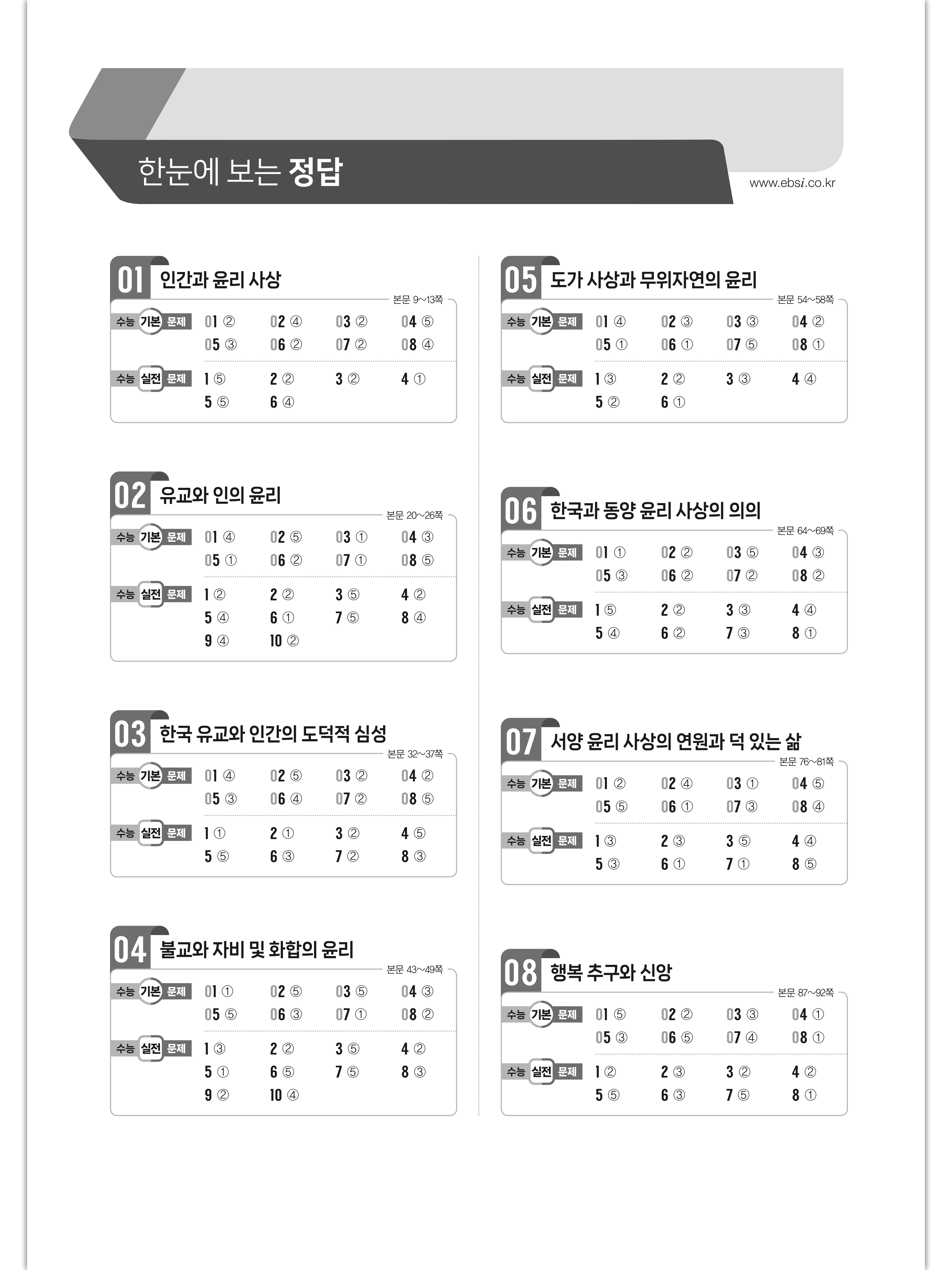 한눈에 보는 정답

www.ebsi.co.kr

01 인간과 윤리 사상
본문 9~13쪽
수능 기본 문제
01 ② 02 ④ 03 ② 04 ⑤
05 ③ 06 ② 07 ② 08 ④
수능 실전 문제
1 ⑤ 2 ② 3 ② 4 ①
5 ⑤ 6 ④

02 유교와 인의 윤리
본문 20~26쪽
수능 기본 문제
01 ④ 02 ⑤ 03 ① 04 ③
05 ① 06 ② 07 ① 08 ⑤
수능 실전 문제
1 ② 2 ② 3 ⑤ 4 ②
5 ④ 6 ① 7 ⑤ 8 ④
9 ④ 10 ②

03 한국 유교와 인간의 도덕적 심성
본문 32~37쪽
수능 기본 문제
01 ④ 02 ⑤ 03 ② 04 ②
05 ③ 06 ④ 07 ② 08 ⑤
수능 실전 문제
1 ① 2 ① 3 ② 4 ⑤
5 ⑤ 6 ③ 7 ② 8 ③

04 불교와 자비 및 화합의 윤리
본문 43~49쪽
수능 기본 문제
01 ① 02 ⑤ 03 ⑤ 04 ③
05 ⑤ 06 ③ 07 ① 08 ②
수능 실전 문제
1 ③ 2 ② 3 ⑤ 4 ②
5 ① 6 ⑤ 7 ⑤ 8 ③
9 ② 10 ④

05 도가 사상과 무위자연의 윤리
본문 54~58쪽
수능 기본 문제
01 ④ 02 ③ 03 ③ 04 ②
05 ① 06 ① 07 ⑤ 08 ①
수능 실전 문제
1 ③ 2 ② 3 ③ 4 ④
5 ② 6 ①

06 한국과 동양 윤리 사상의 의의
본문 64~69쪽
수능 기본 문제
01 ① 02 ② 03 ⑤ 04 ③
05 ③ 06 ② 07 ② 08 ②
수능 실전 문제
1 ⑤ 2 ② 3 ③ 4 ④
5 ④ 6 ② 7 ③ 8 ①

07 서양 윤리 사상의 연원과 덕 있는 삶
본문 76~81쪽
수능 기본 문제
01 ② 02 ④ 03 ① 04 ⑤
05 ⑤ 06 ① 07 ③ 08 ④
수능 실전 문제
1 ③ 2 ③ 3 ⑤ 4 ④
5 ③ 6 ① 7 ① 8 ⑤

08 행복 추구와 신앙
본문 87~92쪽
수능 기본 문제
01 ⑤ 02 ② 03 ③ 04 ①
05 ③ 06 ⑤ 07 ④ 08 ①
수능 실전 문제
1 ② 2 ③ 3 ② 4 ②
5 ⑤ 6 ③ 7 ⑤ 8 ①